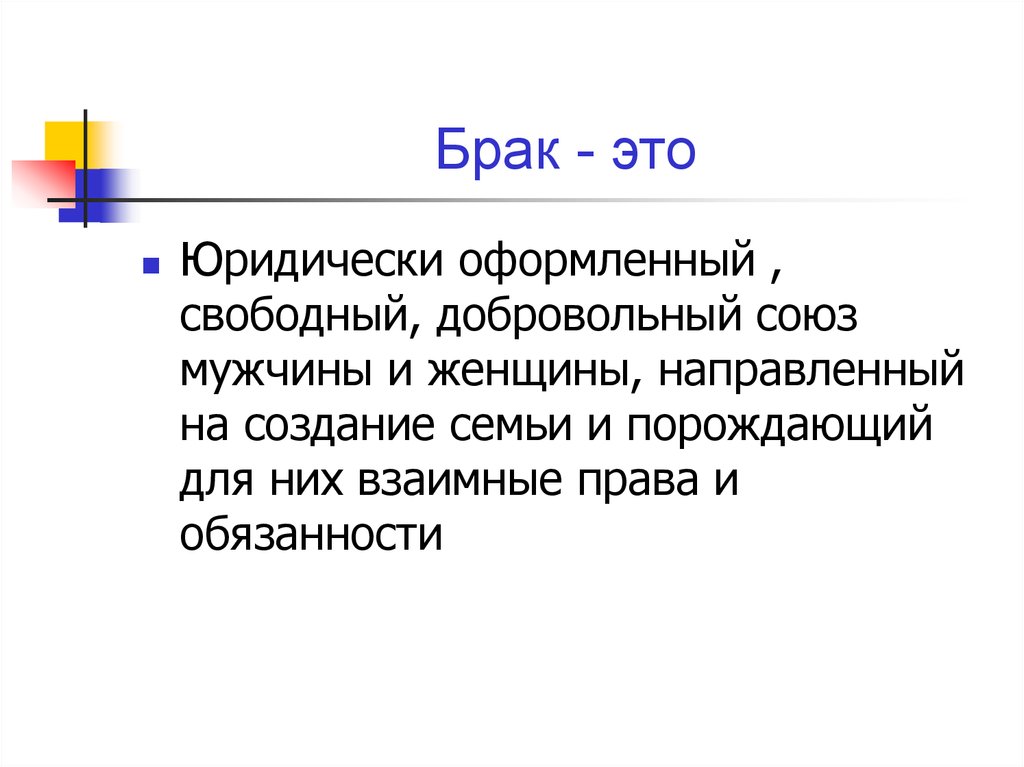 Брак - это

Юридически оформленный , свободный, добровольный союз мужчины и женщины, направленный на создание семьи и порождающий для них взаимные права и обязанности